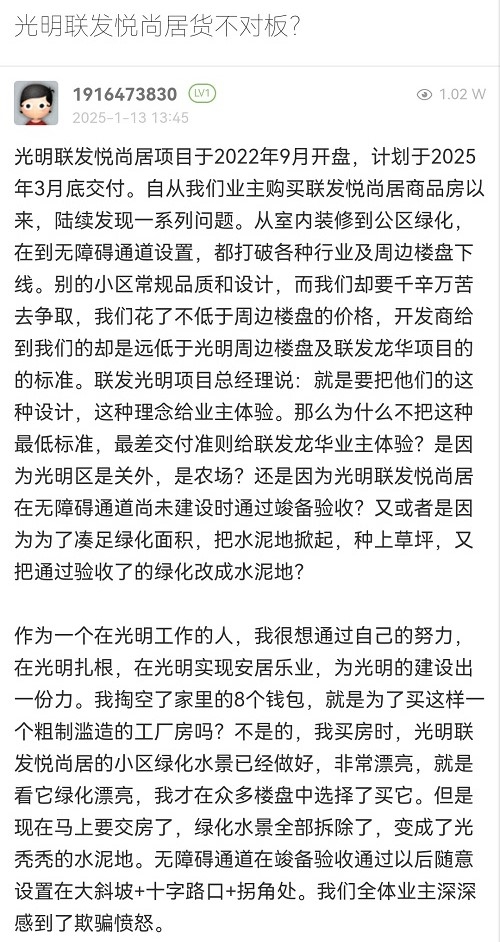 光明联发悦尚居货不对板?

1916473830 LV1
2025-1-13 13:45
1.02 W

光明联发悦尚居项目于2022年9月开盘，计划于2025年3月底交付。自从我们业主购买联发悦尚居商品房以来，陆续发现一系列问题。从室内装修到公区绿化，在到无障碍通道设置，都打破各种行业及周边楼盘下线。别的小区常规品质和设计，而我们却要千辛万苦去争取，我们花了不低于周边楼盘的价格，开发商给到我们的却是远低于光明周边楼盘及联发龙华项目的的标准。联发光明项目总经理说：就是要把他们的这种设计，这种理念给业主体验。那么为什么不把这种最低标准，最差交付准则给联发龙华业主体验？是因为光明区是关外，是农场？还是因为光明联发悦尚居在无障碍通道尚未建设时通过竣备验收？又或者是因为为了凑足绿化面积，把水泥地掀起，种上草坪，又把通过验收了的绿化改成水泥地？

作为一个在光明工作的人，我很想通过自己的努力，在光明扎根，在光明实现安居乐业，为光明的建设出一份力。我掏空了家里的8个钱包，就是为了买这样一个粗制滥造的工厂房吗？不是的，我买房时，光明联发悦尚居的小区绿化水景已经做好，非常漂亮，就是看它绿化漂亮，我才在众多楼盘中选择了买它。但是现在马上要交房了，绿化水景全部拆除了，变成了光秃秃的水泥地。无障碍通道在竣备验收通过以后随意设置在大斜坡+十字路口+拐角处。我们全体业主深深感到了欺骗愤怒。